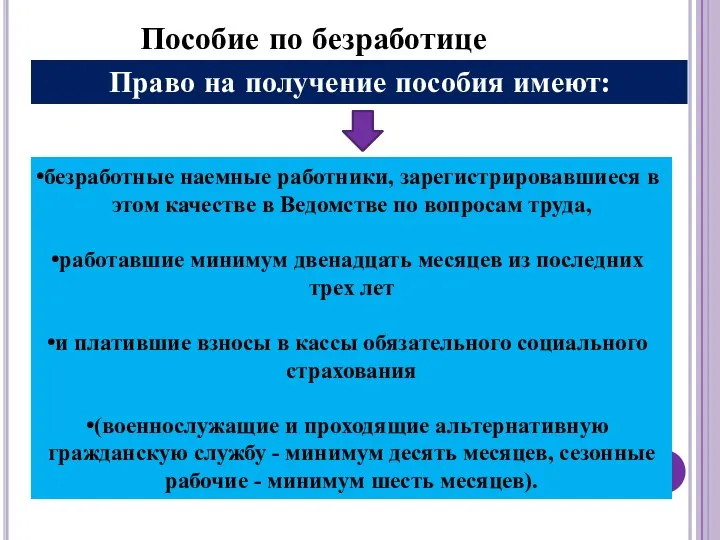 Пособие по безработице

Право на получение пособия имеют:

•безработные наемные работники, зарегистрировавшиеся в этом качестве в Ведомстве по вопросам труда,

•работавшие минимум двенадцать месяцев из последних трех лет

•и платившие взносы в кассы обязательного социального страхования

•(военнослужащие и проходящие альтернативную гражданскую службу - минимум десять месяцев, сезонные рабочие - минимум шесть месяцев).